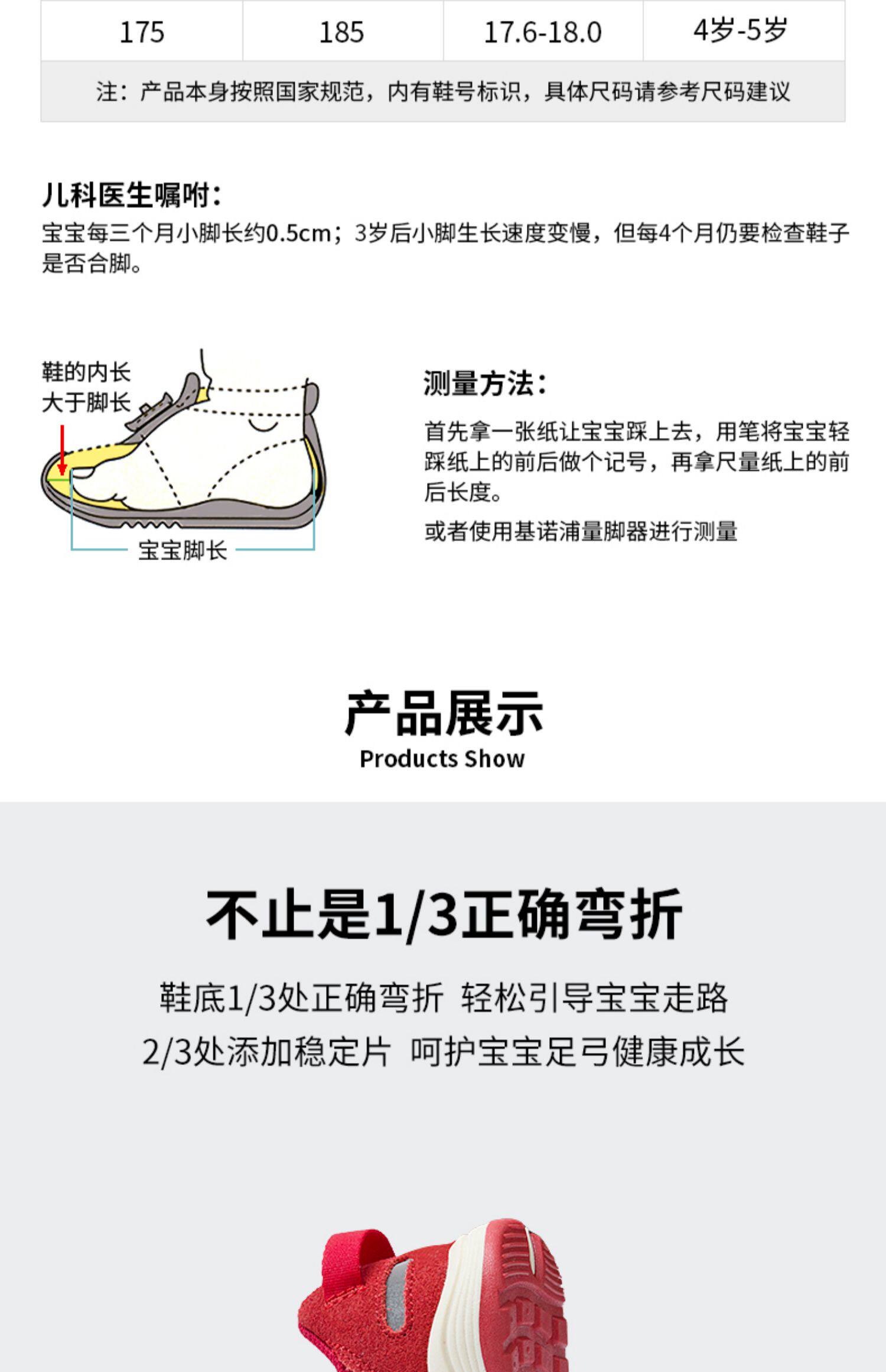 | 175 | 185 | 17.6-18.0 | 4岁-5岁 |
|---|---|---|---|
| 注：产品本身按照国家规范，内有鞋号标识，具体尺码请参考尺码建议 | | | |

儿科医生嘱咐：
宝宝每三个月小脚长约0.5cm；3岁后小脚生长速度变慢，但每4个月仍要检查鞋子是否合脚。

鞋的内长
大于脚长

宝宝脚长

测量方法：

首先拿一张纸让宝宝踩上去，用笔将宝宝轻踩纸上的前后做个记号，再拿尺量纸上的前后长度。

或者使用基诺浦量脚器进行测量

产品展示
Products Show

不止是1/3正确弯折

鞋底1/3处正确弯折 轻松引导宝宝走路
2/3处添加稳定片 呵护宝宝足弓健康成长